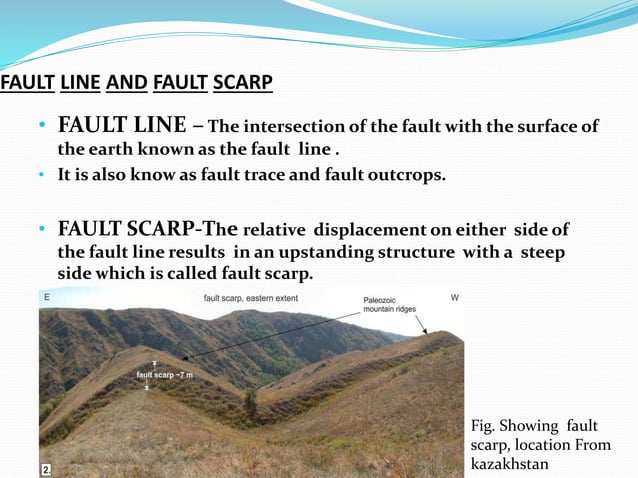 FAULT LINE AND FAULT SCARP

• FAULT LINE – The intersection of the fault with the surface of the earth known as the fault line .
• It is also know as fault trace and fault outcrops.

• FAULT SCARP-The relative displacement on either side of the fault line results in an upstanding structure with a steep side which is called fault scarp.

E
fault scarp, eastern extent
Paleozoic mountain ridges
W
fault scarp ~7 m
2.

Fig. Showing fault scarp, location From kazakhstan